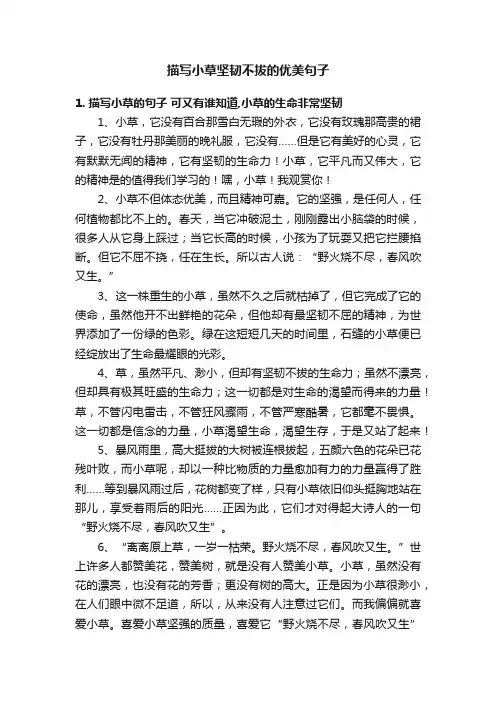 描写小草坚韧不拔的优美句子

1. 描写小草的句子 可又有谁知道,小草的生命非常坚韧

1、小草，它没有百合那雪白无瑕的外衣，它没有玫瑰那高贵的裙子，它没有牡丹那美丽的晚礼服，它没有……但是它有美好的心灵，它有默默无闻的精神，它有坚韧的生命力！小草，它平凡而又伟大，它的精神是的值得我们学习的！嘿，小草！我观赏你！

2、小草不但体态优美，而且精神可嘉。它的坚强，是任何人，任何植物都比不上的。春天，当它冲破泥土，刚刚露出小脑袋的时候，很多人从它身上踩过；当它长高的时候，小孩为了玩耍又把它拦腰掐断。但它不屈不挠，任在生长。所以古人说：“野火烧不尽，春风吹又生。”

3、这一株重生的小草，虽然不久之后就枯掉了，但它完成了它的使命，虽然他开不出鲜艳的花朵，但他却有最坚韧不屈的精神，为世界添加了一份绿的色彩。绿在这短短几天的时间里，石缝的小草便已经绽放出了生命最耀眼的光彩。

4、草，虽然平凡、渺小，但却有坚韧不拔的生命力；虽然不漂亮，但却具有极其旺盛的生命力；这一切都是对生命的渴望而得来的力量！草，不管闪电雷击，不管狂风骤雨，不管严寒酷暑，它都毫不畏惧。这一切都是信念的力量，小草渴望生命，渴望生存，于是又站了起来！

5、暴风雨里，高大挺拔的大树被连根拔起，五颜六色的花朵已花残叶败，而小草呢，却以一种比物质的力量愈加有力的力量赢得了胜利……等到暴风雨过后，花树都变了样，只有小草依旧仰头挺胸地站在那儿，享受着雨后的阳光……正因为此，它们才对得起大诗人的一句“野火烧不尽，春风吹又生”。

6、“离离原上草，一岁一枯荣。野火烧不尽，春风吹又生。”世上许多人都赞美花，赞美树，就是没有人赞美小草。小草，虽然没有花的漂亮，也没有花的芳香；更没有树的高大。正是因为小草很渺小，在人们眼中微不足道，所以，从来没有人注意过它们。而我偏偏就喜爱小草。喜爱小草坚强的质量，喜爱它“野火烧不尽，春风吹又生”